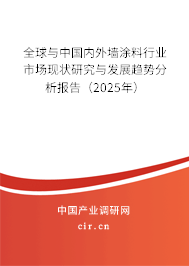 全球与中国内外墙涂料行业市场现状研究与发展趋势分析报告（2025年）

中国产业调研网

cir.cn